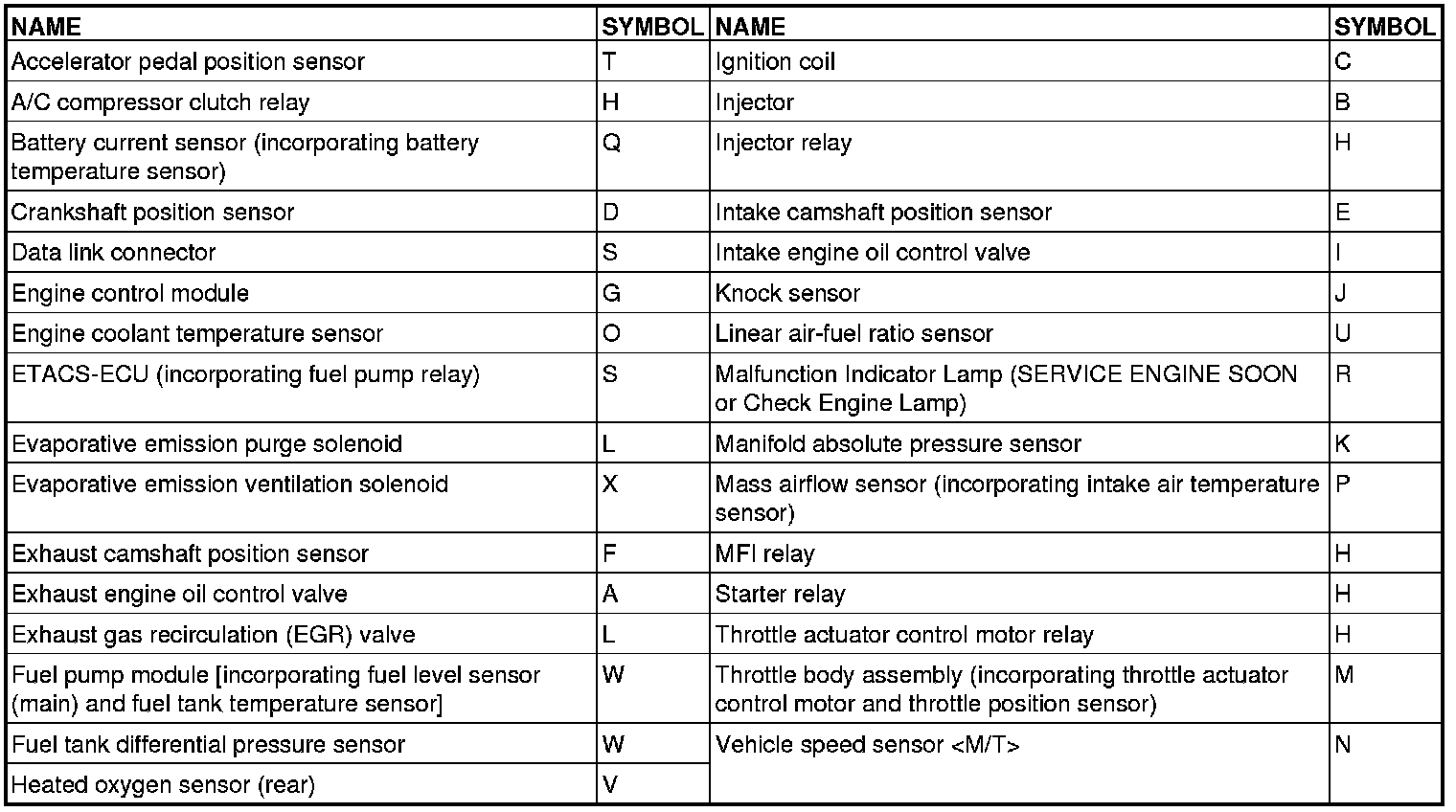 | NAME | SYMBOL | NAME | SYMBOL |
|---|---|---|---|
| Accelerator pedal position sensor | T | Ignition coil | C |
| A/C compressor clutch relay | H | Injector | B |
| Battery current sensor (incorporating battery temperature sensor) | Q | Injector relay | H |
| Crankshaft position sensor | D | Intake camshaft position sensor | E |
| Data link connector | S | Intake engine oil control valve | I |
| Engine control module | G | Knock sensor | J |
| Engine coolant temperature sensor | O | Linear air-fuel ratio sensor | U |
| ETACS-ECU (incorporating fuel pump relay) | S | Malfunction Indicator Lamp (SERVICE ENGINE SOON or Check Engine Lamp) | R |
| Evaporative emission purge solenoid | L | Manifold absolute pressure sensor | K |
| Evaporative emission ventilation solenoid | X | Mass airflow sensor (incorporating intake air temperature sensor) | P |
| Exhaust camshaft position sensor | F | MFI relay | H |
| Exhaust engine oil control valve | A | Starter relay | H |
| Exhaust gas recirculation (EGR) valve | L | Throttle actuator control motor relay | H |
| Fuel pump module [incorporating fuel level sensor (main) and fuel tank temperature sensor] | W | Throttle body assembly (incorporating throttle actuator control motor and throttle position sensor) | M |
| Fuel tank differential pressure sensor | W | Vehicle speed sensor <M/T> | N |
| Heated oxygen sensor (rear) | V | | |